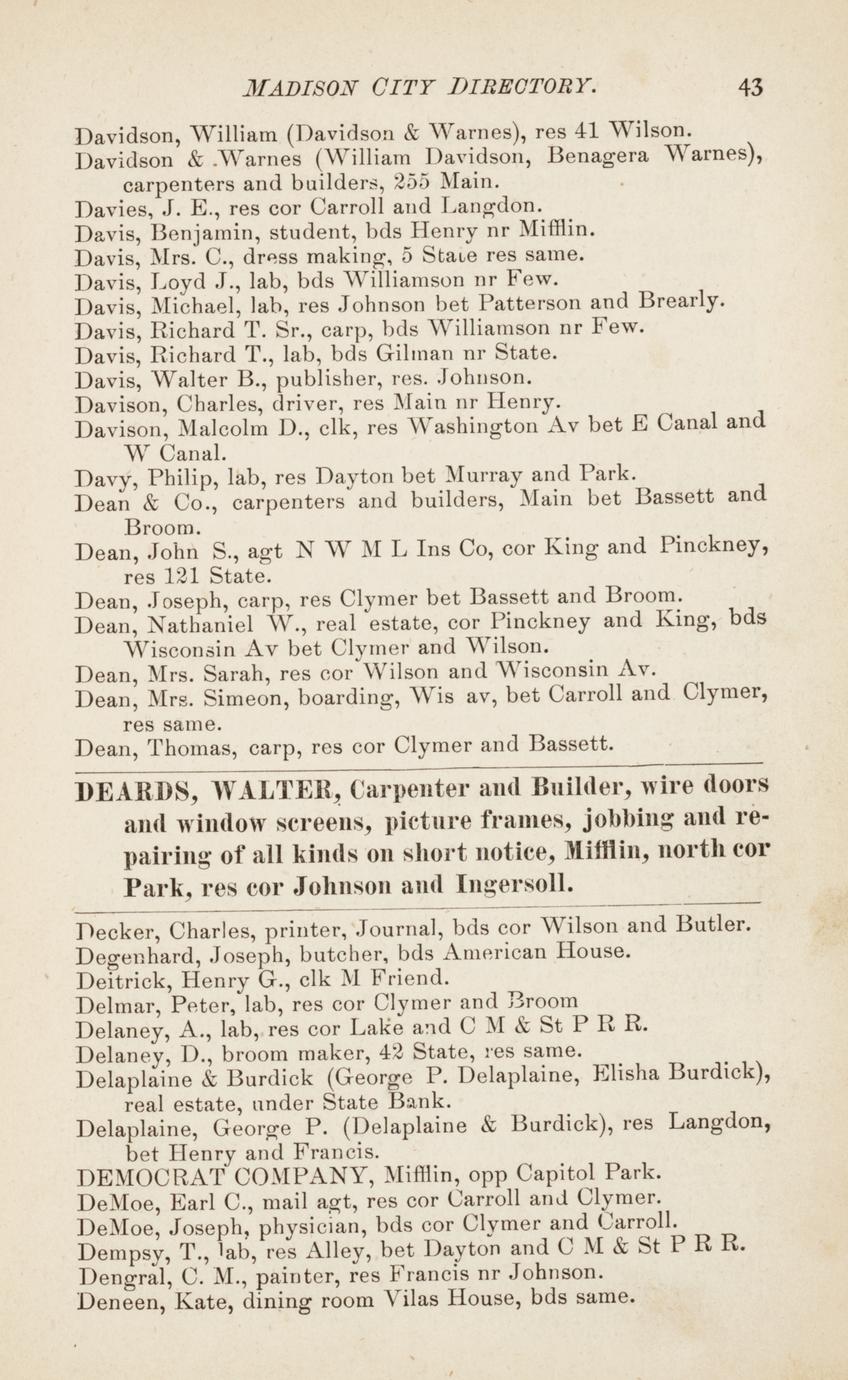 MADISON CITY DIRECTORY. 43

Davidson, William (Davidson & Warnes), res 41 Wilson.
Davidson & Warnes (William Davidson, Benagera Warnes), carpenters and builders, 255 Main.
Davies, J. E., res cor Carroll and Langdon.
Davis, Benjamin, student, bds Henry nr Mifflin.
Davis, Mrs. C., dress making, 5 State res same.
Davis, Loyd J., lab, bds Williamson nr Few.
Davis, Michael, lab, res Johnson bet Patterson and Brearly.
Davis, Richard T. Sr., carp, bds Williamson nr Few.
Davis, Richard T., lab, bds Gilman nr State.
Davis, Walter B., publisher, res. Johnson.
Davison, Charles, driver, res Main nr Henry.
Davison, Malcolm D., clk, res Washington Av bet E Canal and W Canal.
Davy, Philip, lab, res Dayton bet Murray and Park.
Dean & Co., carpenters and builders, Main bet Bassett and Broom.
Dean, John S., agt N W M L Ins Co, cor King and Pinckney, res 121 State.
Dean, Joseph, carp, res Clymer bet Bassett and Broom.
Dean, Nathaniel W., real estate, cor Pinckney and King, bds Wisconsin Av bet Clymer and Wilson.
Dean, Mrs. Sarah, res cor Wilson and Wisconsin Av.
Dean, Mrs. Simeon, boarding, Wis av, bet Carroll and Clymer, res same.
Dean, Thomas, carp, res cor Clymer and Bassett.

DEARDS, WALTER, Carpenter and Builder, wire doors and window screens, picture frames, jobbing and repairing of all kinds on short notice, Mifflin, north cor Park, res cor Johnson and Ingersoll.

Decker, Charles, printer, Journal, bds cor Wilson and Butler.
Degenhard, Joseph, butcher, bds American House.
Deitrick, Henry G., clk M Friend.
Delmar, Peter, lab, res cor Clymer and Broom
Delaney, A., lab, res cor Lake and C M & St P R R.
Delaney, D., broom maker, 42 State, res same.
Delaplaine & Burdick (George P. Delaplaine, Elisha Burdick), real estate, under State Bank.
Delaplaine, George P. (Delaplaine & Burdick), res Langdon, bet Henry and Francis.
DEMOCRAT COMPANY, Mifflin, opp Capitol Park.
DeMoe, Earl C., mail agt, res cor Carroll and Clymer.
DeMoe, Joseph, physician, bds cor Clymer and Carroll.
Dempsy, T., lab, res Alley, bet Dayton and C M & St P R R.
Dengral, C. M., painter, res Francis nr Johnson.
Deneen, Kate, dining room Vilas House, bds same.